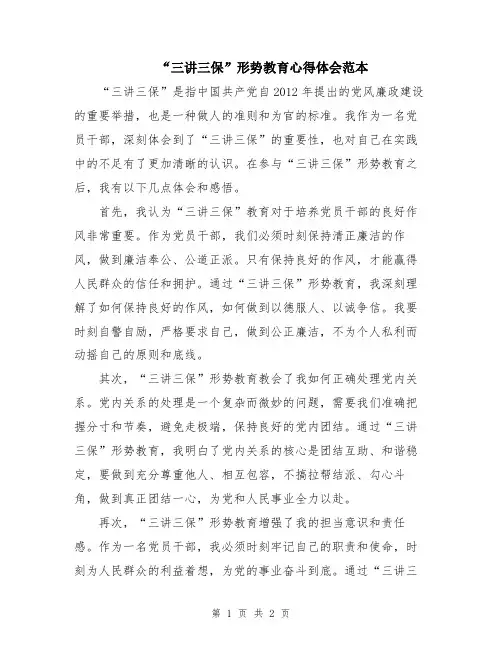 “三讲三保”形势教育心得体会范本

“三讲三保”是指中国共产党自2012年提出的党风廉政建设的重要举措，也是一种做人的准则和为官的标准。我作为一名党员干部，深刻体会到了“三讲三保”的重要性，也对自己在实践中的不足有了更加清晰的认识。在参与“三讲三保”形势教育之后，我有以下几点体会和感悟。

首先，我认为“三讲三保”教育对于培养党员干部的良好作风非常重要。作为党员干部，我们必须时刻保持清正廉洁的作风，做到廉洁奉公、公道正派。只有保持良好的作风，才能赢得人民群众的信任和拥护。通过“三讲三保”形势教育，我深刻理解了如何保持良好的作风，如何做到以德服人、以诚争信。我要时刻自警自励，严格要求自己，做到公正廉洁，不为个人私利而动摇自己的原则和底线。

其次，“三讲三保”形势教育教会了我如何正确处理党内关系。党内关系的处理是一个复杂而微妙的问题，需要我们准确把握分寸和节奏，避免走极端，保持良好的党内团结。通过“三讲三保”形势教育，我明白了党内关系的核心是团结互助、和谐稳定，要做到充分尊重他人、相互包容，不搞拉帮结派、勾心斗角，做到真正团结一心，为党和人民事业全力以赴。

再次，“三讲三保”形势教育增强了我的担当意识和责任感。作为一名党员干部，我必须时刻牢记自己的职责和使命，时刻为人民群众的利益着想，为党的事业奋斗到底。通过“三讲三

第 1 页 共 2 页